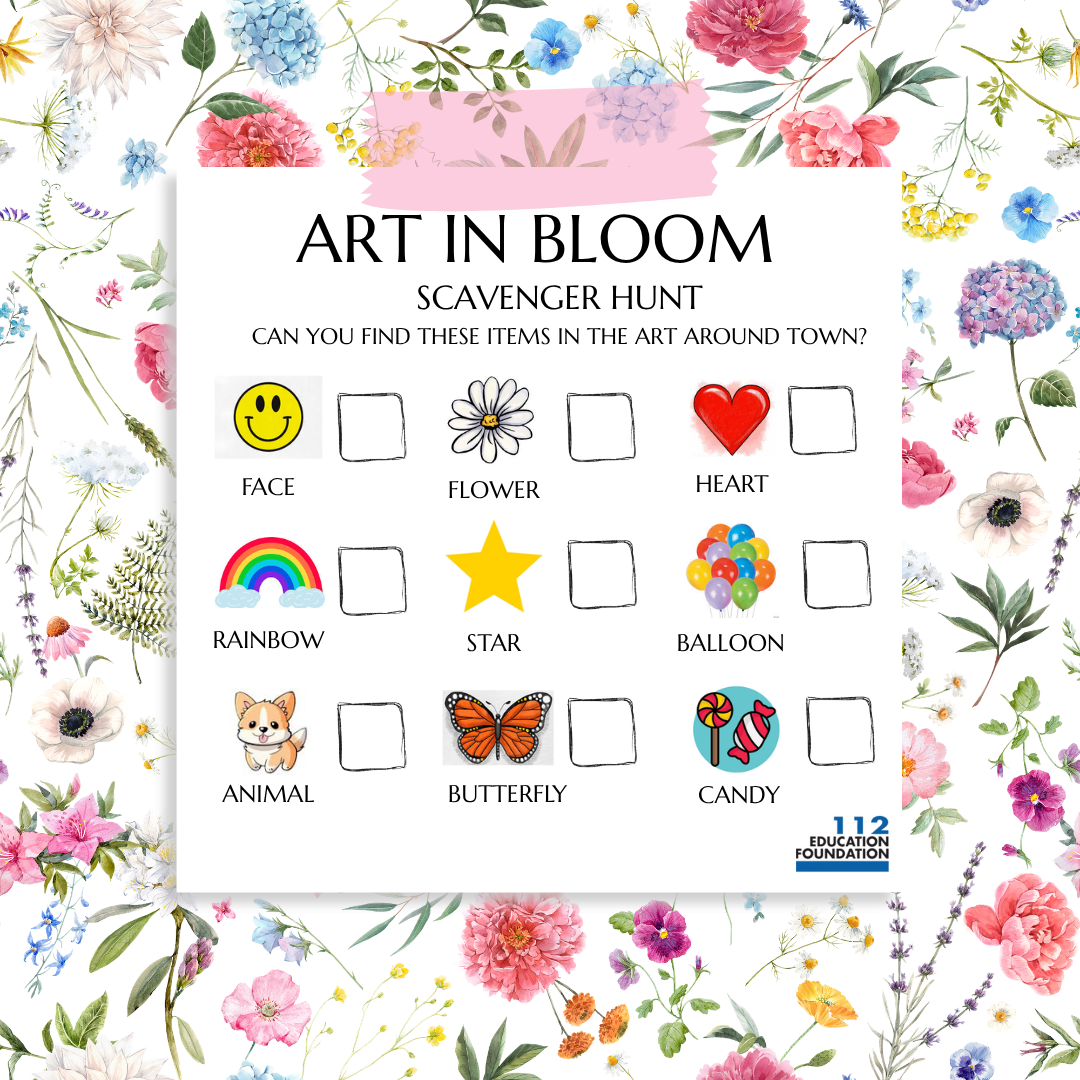 ART IN BLOOM

SCAVENGER HUNT

CAN YOU FIND THESE ITEMS IN THE ART AROUND TOWN?

FACE

FLOWER

HEART

RAINBOW

STAR

BALLOON

ANIMAL

BUTTERFLY

CANDY

112 EDUCATION FOUNDATION